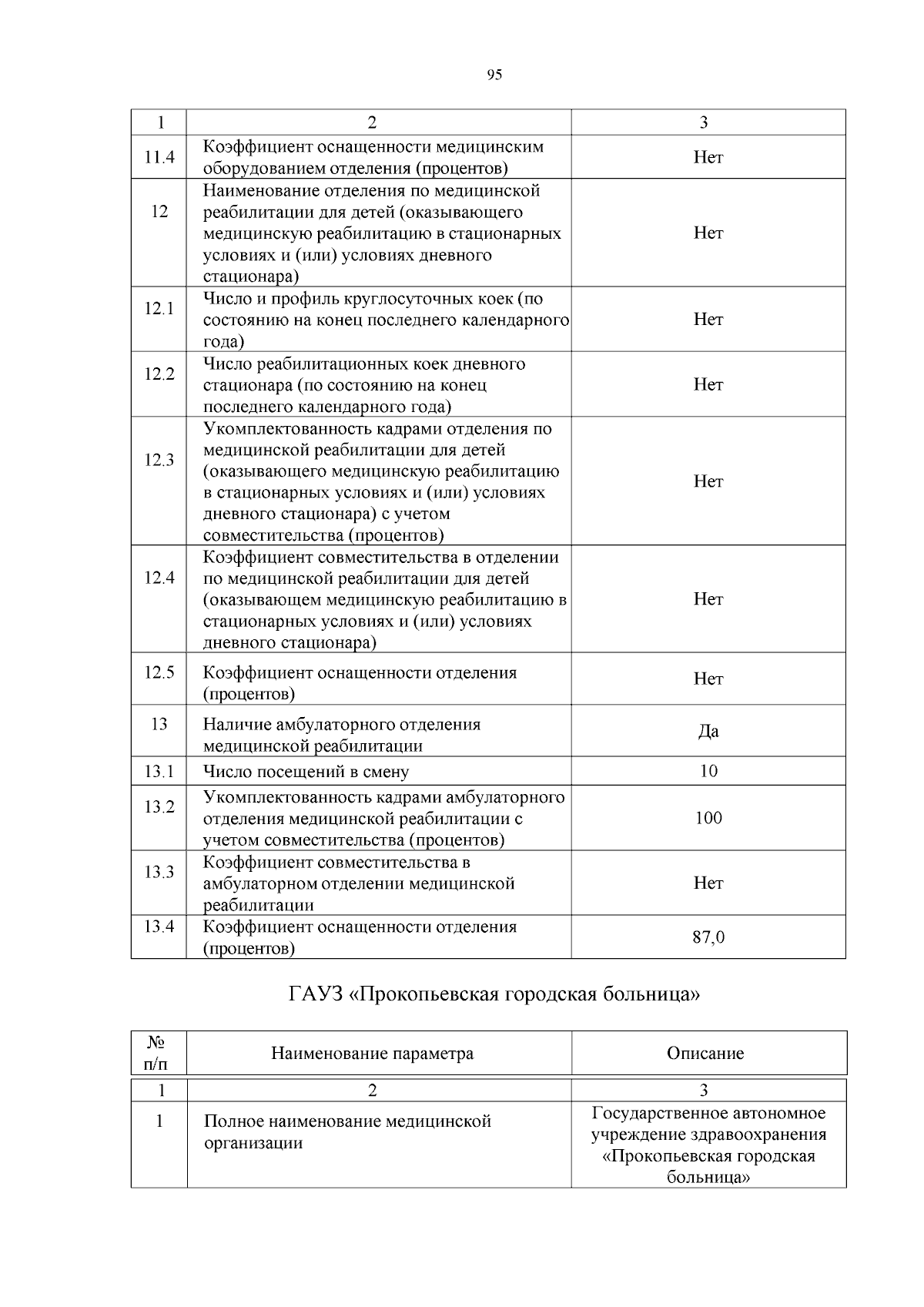 95

| 1 | 2 | 3 |
|---|---|---|
| 11.4 | Коэффициент оснащенности медицинским оборудованием отделения (процентов) | Нет |
| 12 | Наименование отделения по медицинской реабилитации для детей (оказывающего медицинскую реабилитацию в стационарных условиях и (или) условиях дневного стационара) | Нет |
| 12.1 | Число и профиль круглосуточных коек (по состоянию на конец последнего календарного года) | Нет |
| 12.2 | Число реабилитационных коек дневного стационара (по состоянию на конец последнего календарного года) | Нет |
| 12.3 | Укомплектованность кадрами отделения по медицинской реабилитации для детей (оказывающего медицинскую реабилитацию в стационарных условиях и (или) условиях дневного стационара) с учетом совместительства (процентов) | Нет |
| 12.4 | Коэффициент совместительства в отделении по медицинской реабилитации для детей (оказывающем медицинскую реабилитацию в стационарных условиях и (или) условиях дневного стационара) | Нет |
| 12.5 | Коэффициент оснащенности отделения (процентов) | Нет |
| 13 | Наличие амбулаторного отделения медицинской реабилитации | Да |
| 13.1 | Число посещений в смену | 10 |
| 13.2 | Укомплектованность кадрами амбулаторного отделения медицинской реабилитации с учетом совместительства (процентов) | 100 |
| 13.3 | Коэффициент совместительства в амбулаторном отделении медицинской реабилитации | Нет |
| 13.4 | Коэффициент оснащенности отделения (процентов) | 87,0 |

ГАУЗ «Прокопьевская городская больница»

| № п/п | Наименование параметра | Описание |
|---|---|---|
| 1 | 2 | 3 |
| 1 | Полное наименование медицинской организации | Государственное автономное учреждение здравоохранения «Прокопьевская городская больница» |